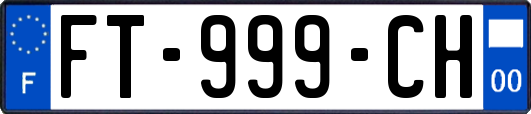 F
FT-999-CH
00